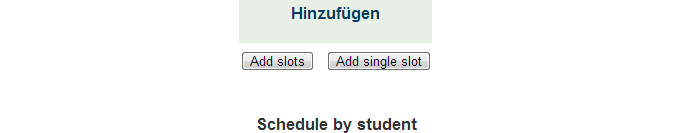 Hinzufügen

Add slots Add single slot

Schedule by student